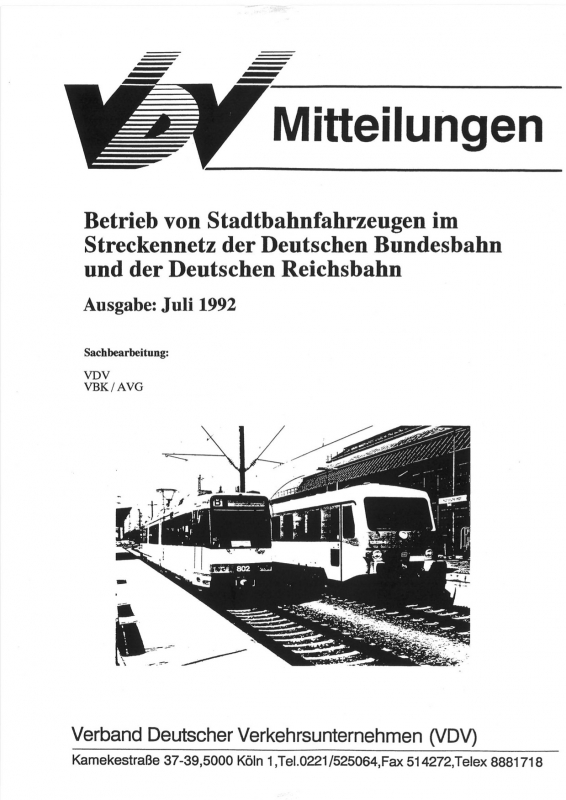 VDV Mitteilungen

Betrieb von Stadtbahnfahrzeugen im Streckennetz der Deutschen Bundesbahn und der Deutschen Reichsbahn

Ausgabe: Juli 1992

Sachbearbeitung:

VDV
VBK / AVG

802

Verband Deutscher Verkehrsunternehmen (VDV)

Kamekestraße 37-39,5000 Köln 1,Tel.0221/525064,Fax 514272,Telex 8881718